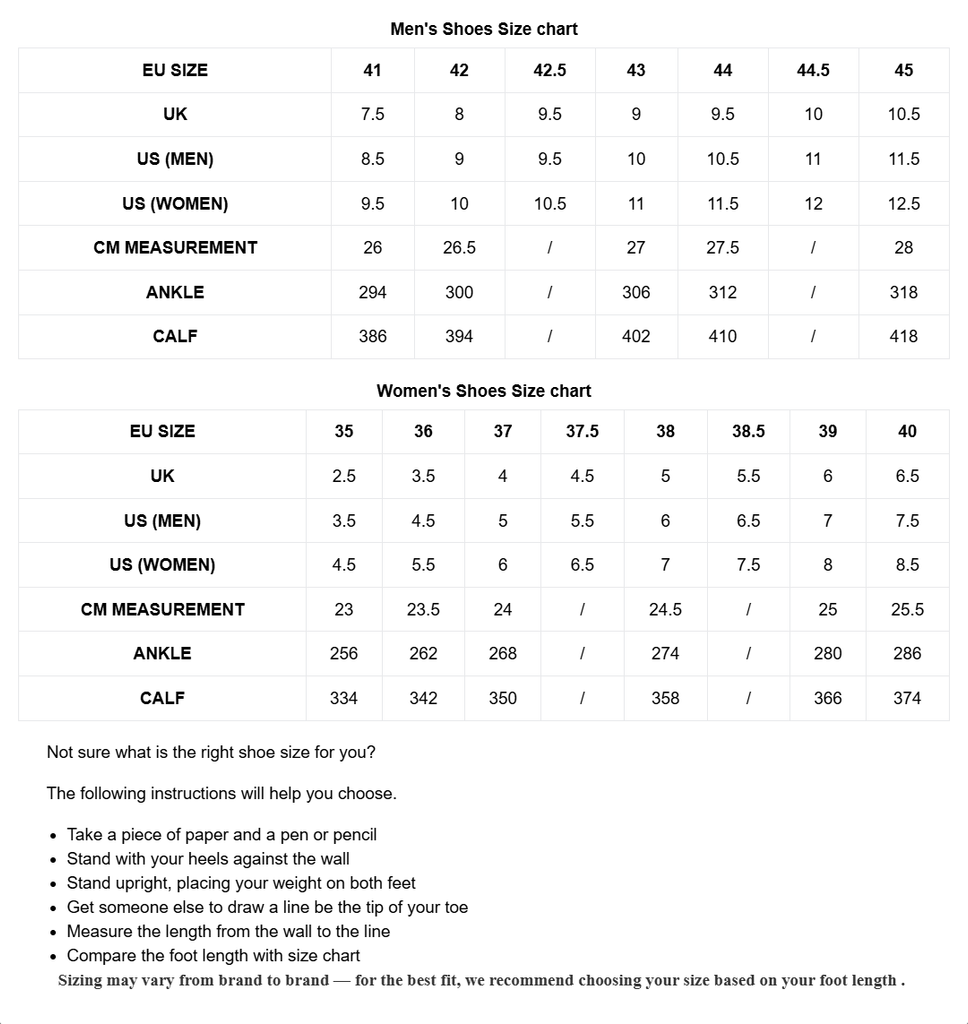 Men's Shoes Size chart

| EU SIZE | 41 | 42 | 42.5 | 43 | 44 | 44.5 | 45 |
|---|---|---|---|---|---|---|---|
| UK | 7.5 | 8 | 9.5 | 9 | 9.5 | 10 | 10.5 |
| US (MEN) | 8.5 | 9 | 9.5 | 10 | 10.5 | 11 | 11.5 |
| US (WOMEN) | 9.5 | 10 | 10.5 | 11 | 11.5 | 12 | 12.5 |
| CM MEASUREMENT | 26 | 26.5 | / | 27 | 27.5 | / | 28 |
| ANKLE | 294 | 300 | / | 306 | 312 | / | 318 |
| CALF | 386 | 394 | / | 402 | 410 | / | 418 |

Women's Shoes Size chart

| EU SIZE | 35 | 36 | 37 | 37.5 | 38 | 38.5 | 39 | 40 |
|---|---|---|---|---|---|---|---|---|
| UK | 2.5 | 3.5 | 4 | 4.5 | 5 | 5.5 | 6 | 6.5 |
| US (MEN) | 3.5 | 4.5 | 5 | 5.5 | 6 | 6.5 | 7 | 7.5 |
| US (WOMEN) | 4.5 | 5.5 | 6 | 6.5 | 7 | 7.5 | 8 | 8.5 |
| CM MEASUREMENT | 23 | 23.5 | 24 | / | 24.5 | / | 25 | 25.5 |
| ANKLE | 256 | 262 | 268 | / | 274 | / | 280 | 286 |
| CALF | 334 | 342 | 350 | / | 358 | / | 366 | 374 |

Not sure what is the right shoe size for you?

The following instructions will help you choose.

- Take a piece of paper and a pen or pencil
- Stand with your heels against the wall
- Stand upright, placing your weight on both feet
- Get someone else to draw a line be the tip of your toe
- Measure the length from the wall to the line
- Compare the foot length with size chart

Sizing may vary from brand to brand — for the best fit, we recommend choosing your size based on your foot length .